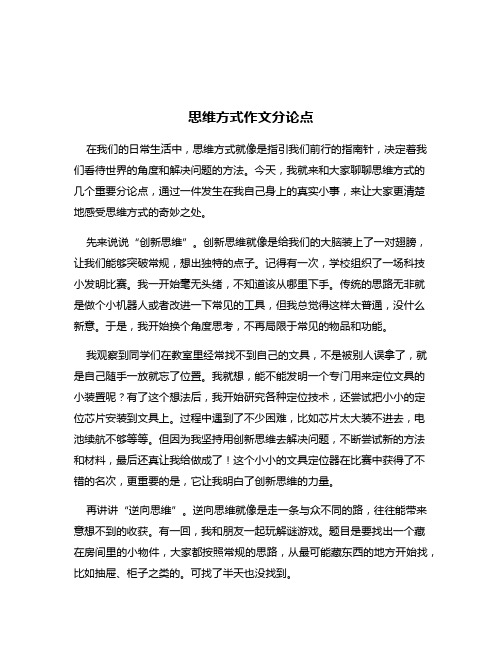 思维方式作文分论点

在我们的日常生活中，思维方式就像是指引我们前行的指南针，决定着我们看待世界的角度和解决问题的方法。今天，我就来和大家聊聊思维方式的几个重要分论点，通过一件发生在我自己身上的真实小事，来让大家更清楚地感受思维方式的奇妙之处。

先来说说“创新思维”。创新思维就像是给我们的大脑装上了一对翅膀，让我们能够突破常规，想出独特的点子。记得有一次，学校组织了一场科技小发明比赛。我一开始毫无头绪，不知道该从哪里下手。传统的思路无非就是做个小机器人或者改进一下常见的工具，但我总觉得这样太普通，没什么新意。于是，我开始换个角度思考，不再局限于常见的物品和功能。

我观察到同学们在教室里经常找不到自己的文具，不是被别人误拿了，就是自己随手一放就忘了位置。我就想，能不能发明一个专门用来定位文具的小装置呢？有了这个想法后，我开始研究各种定位技术，还尝试把小小的定位芯片安装到文具上。过程中遇到了不少困难，比如芯片太大装不进去，电池续航不够等等。但因为我坚持用创新思维去解决问题，不断尝试新的方法和材料，最后还真让我给做成了！这个小小的文具定位器在比赛中获得了不错的名次，更重要的是，它让我明白了创新思维的力量。

再讲讲“逆向思维”。逆向思维就像是走一条与众不同的路，往往能带来意想不到的收获。有一回，我和朋友一起玩解谜游戏。题目是要找出一个藏在房间里的小物件，大家都按照常规的思路，从最可能藏东西的地方开始找，比如抽屉、柜子之类的。可找了半天也没找到。